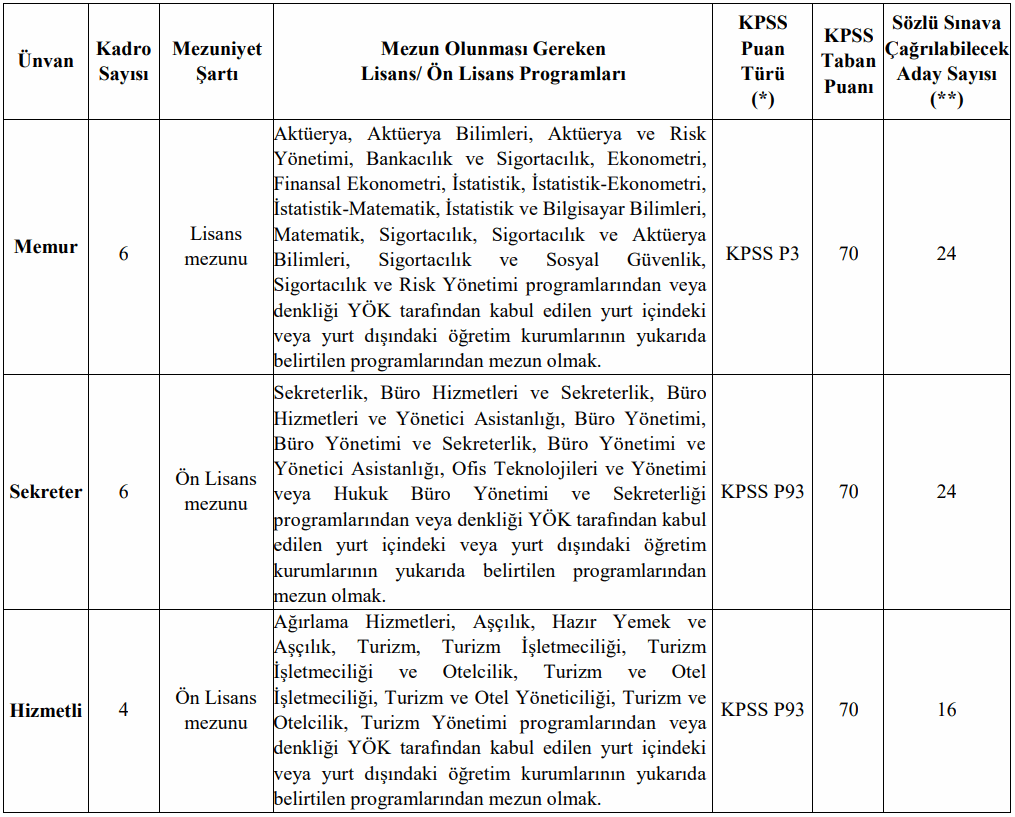 | Ünvan | Kadro Sayısı | Mezuniyet Şartı | Mezun Olunması Gereken Lisans/ Ön Lisans Programları | KPSS Puan Türü (*) | KPSS Taban Puanı | Sözlü Sınava Çağrılabilecek Aday Sayısı (**) |
|---|---|---|---|---|---|---|
| Memur | 6 | Lisans mezunu | Aktüerya, Aktüerya Bilimleri, Aktüerya ve Risk Yönetimi, Bankacılık ve Sigortacılık, Ekonometri, Finansal Ekonometri, İstatistik, İstatistik-Ekonometri, İstatistik-Matematik, İstatistik ve Bilgisayar Bilimleri, Matematik, Sigortacılık, Sigortacılık ve Aktüerya Bilimleri, Sigortacılık ve Sosyal Güvenlik, Sigortacılık ve Risk Yönetimi programlarından veya denkliği YÖK tarafından kabul edilen yurt içindeki veya yurt dışındaki öğretim kurumlarının yukarıda belirtilen programlarından mezun olmak. | KPSS P3 | 70 | 24 |
| Sekreter | 6 | Ön Lisans mezunu | Sekreterlik, Büro Hizmetleri ve Sekreterlik, Büro Hizmetleri ve Yönetici Asistanlığı, Büro Yönetimi, Büro Yönetimi ve Sekreterlik, Büro Yönetimi ve Yönetici Asistanlığı, Ofis Teknolojileri ve Yönetimi veya Hukuk Büro Yönetimi ve Sekreterliği programlarından veya denkliği YÖK tarafından kabul edilen yurt içindeki veya yurt dışındaki öğretim kurumlarının yukarıda belirtilen programlarından mezun olmak. | KPSS P93 | 70 | 24 |
| Hizmetli | 4 | Ön Lisans mezunu | Ağırlama Hizmetleri, Aşçılık, Hazır Yemek ve Aşçılık, Turizm, Turizm İşletmeciliği, Turizm İşletmeciliği ve Otelcilik, Turizm ve Otel İşletmeciliği, Turizm ve Otel Yöneticiliği, Turizm ve Otelcilik, Turizm Yönetimi programlarından veya denkliği YÖK tarafından kabul edilen yurt içindeki veya yurt dışındaki öğretim kurumlarının yukarıda belirtilen programlarından mezun olmak. | KPSS P93 | 70 | 16 |